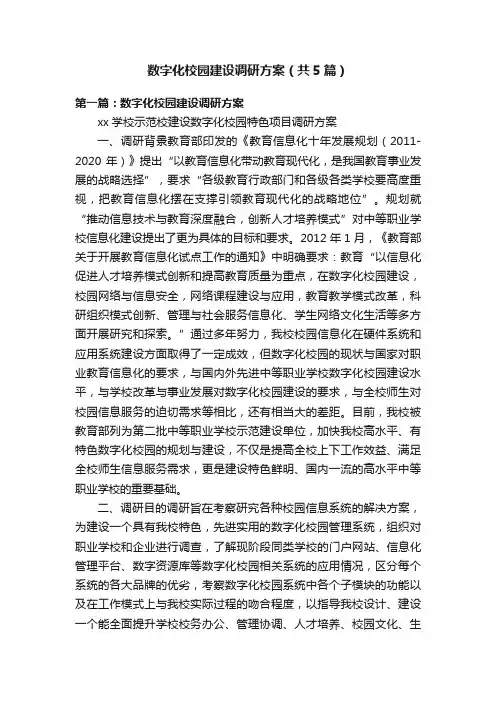 数字化校园建设调研方案（共5篇）

第一篇：数字化校园建设调研方案

xx 学校示范校建设数字化校园特色项目调研方案

一、调研背景教育部印发的《教育信息化十年发展规划（2011-2020 年）》提出“以教育信息化带动教育现代化，是我国教育事业发展的战略选择”，要求“各级教育行政部门和各级各类学校要高度重视，把教育信息化摆在支撑引领教育现代化的战略地位”。规划就“推动信息技术与教育深度融合，创新人才培养模式”对中等职业学校信息化建设提出了更为具体的目标和要求。2012 年 1 月，《教育部关于开展教育信息化试点工作的通知》中明确要求：教育“以信息化促进人才培养模式创新和提高教育质量为重点，在数字化校园建设，校园网络与信息安全，网络课程建设与应用，教育教学模式改革，科研组织模式创新、管理与社会服务信息化、学生网络文化生活等多方面开展研究和探索。”通过多年努力，我校校园信息化在硬件系统和应用系统建设方面取得了一定成效，但数字化校园的现状与国家对职业教育信息化的要求，与国内外先进中等职业学校数字化校园建设水平，与学校改革与事业发展对数字化校园建设的要求，与全校师生对校园信息服务的迫切需求等相比，还有相当大的差距。目前，我校被教育部列为第二批中等职业学校示范建设单位，加快我校高水平、有特色数字化校园的规划与建设，不仅是提高全校上下工作效益、满足全校师生信息服务需求，更是建设特色鲜明、国内一流的高水平中等职业学校的重要基础。

二、调研目的调研旨在考察研究各种校园信息系统的解决方案，为建设一个具有我校特色，先进实用的数字化校园管理系统，组织对职业学校和企业进行调查，了解现阶段同类学校的门户网站、信息化管理平台、数字资源库等数字化校园相关系统的应用情况，区分每个系统的各大品牌的优劣，考察数字化校园系统中各个子模块的功能以及在工作模式上与我校实际过程的吻合程度，以指导我校设计、建设一个能全面提升学校校务办公、管理协调、人才培养、校园文化、生